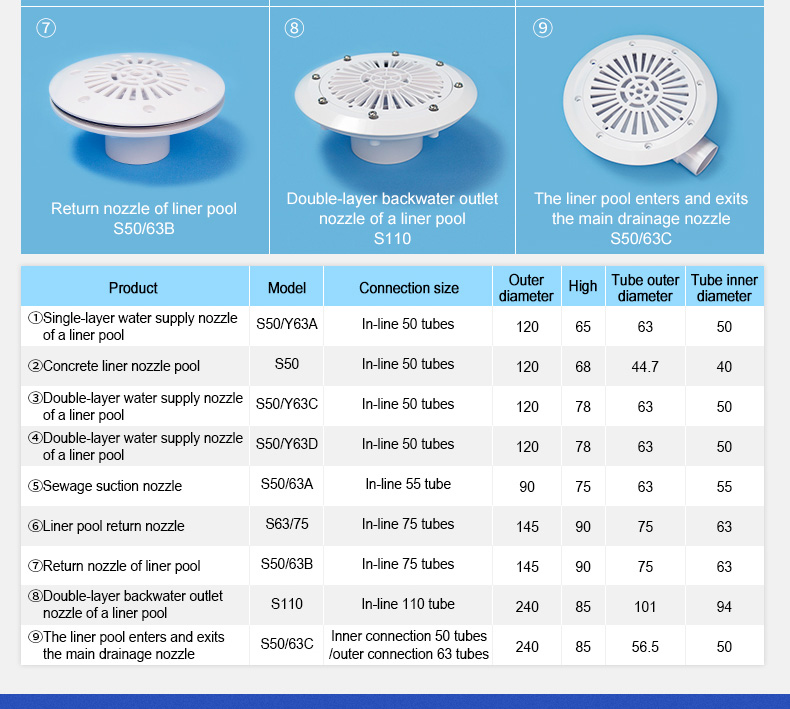 ⑦

Return nozzle of liner pool
S50/63B

⑧

Double-layer backwater outlet nozzle of a liner pool
S110

⑨

The liner pool enters and exits the main drainage nozzle
S50/63C

| Product | Model | Connection size | Outer diameter | High | Tube outer diameter | Tube inner diameter |
|---|---|---|---|---|---|---|
| ①Single-layer water supply nozzle of a liner pool | S50/Y63A | In-line 50 tubes | 120 | 65 | 63 | 50 |
| ②Concrete liner nozzle pool | S50 | In-line 50 tubes | 120 | 68 | 44.7 | 40 |
| ③Double-layer water supply nozzle of a liner pool | S50/Y63C | In-line 50 tubes | 120 | 78 | 63 | 50 |
| ④Double-layer water supply nozzle of a liner pool | S50/Y63D | In-line 50 tubes | 120 | 78 | 63 | 50 |
| ⑤Sewage suction nozzle | S50/63A | In-line 55 tube | 90 | 75 | 63 | 55 |
| ⑥Liner pool return nozzle | S63/75 | In-line 75 tubes | 145 | 90 | 75 | 63 |
| ⑦Return nozzle of liner pool | S50/63B | In-line 75 tubes | 145 | 90 | 75 | 63 |
| ⑧Double-layer backwater outlet nozzle of a liner pool | S110 | In-line 110 tube | 240 | 85 | 101 | 94 |
| ⑨The liner pool enters and exits the main drainage nozzle | S50/63C | Inner connection 50 tubes /outer connection 63 tubes | 240 | 85 | 56.5 | 50 |